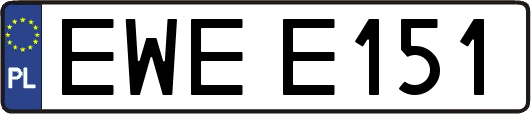 PL
EWE E151